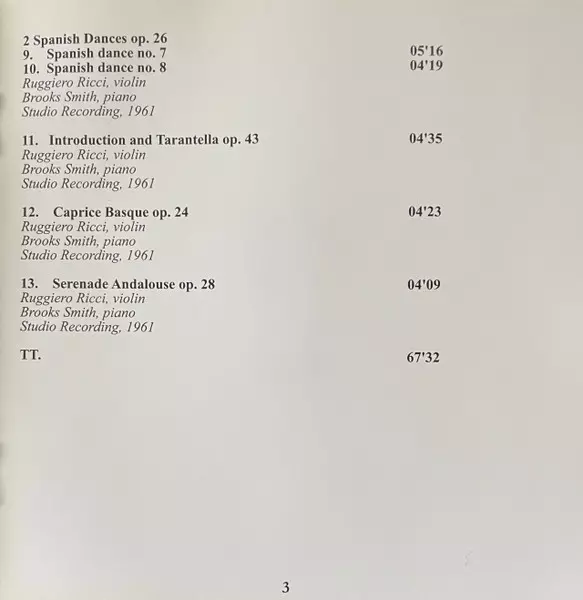 2 Spanish Dances op. 26
9. Spanish dance no. 7 05'16
10. Spanish dance no. 8 04'19
Ruggiero Ricci, violin
Brooks Smith, piano
Studio Recording, 1961

11. Introduction and Tarantella op. 43 04'35
Ruggiero Ricci, violin
Brooks Smith, piano
Studio Recording, 1961

12. Caprice Basque op. 24 04'23
Ruggiero Ricci, violin
Brooks Smith, piano
Studio Recording, 1961

13. Serenade Andalouse op. 28 04'09
Ruggiero Ricci, violin
Brooks Smith, piano
Studio Recording, 1961

TT. 67'32

3